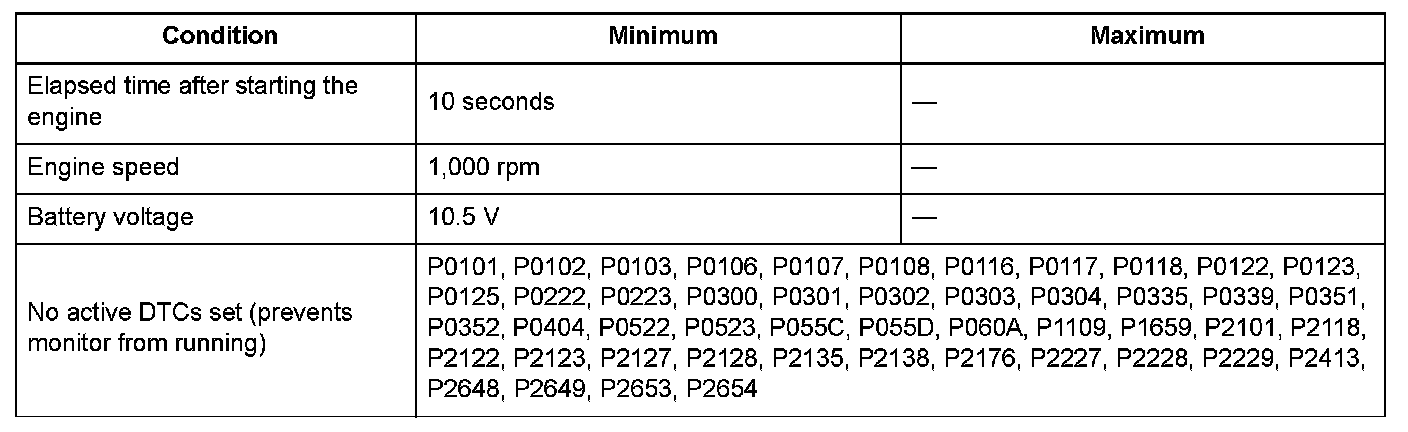 | Condition | Minimum | Maximum |
|---|---|---|
| Elapsed time after starting the engine | 10 seconds | — |
| Engine speed | 1,000 rpm | — |
| Battery voltage | 10.5 V | — |
| No active DTCs set (prevents monitor from running) | P0101, P0102, P0103, P0106, P0107, P0108, P0116, P0117, P0118, P0122, P0123, P0125, P0222, P0223, P0300, P0301, P0302, P0303, P0304, P0335, P0339, P0351, P0352, P0404, P0522, P0523, P055C, P055D, P060A, P1109, P1659, P2101, P2118, P2122, P2123, P2127, P2128, P2135, P2138, P2176, P2227, P2228, P2229, P2413, P2648, P2649, P2653, P2654 | |